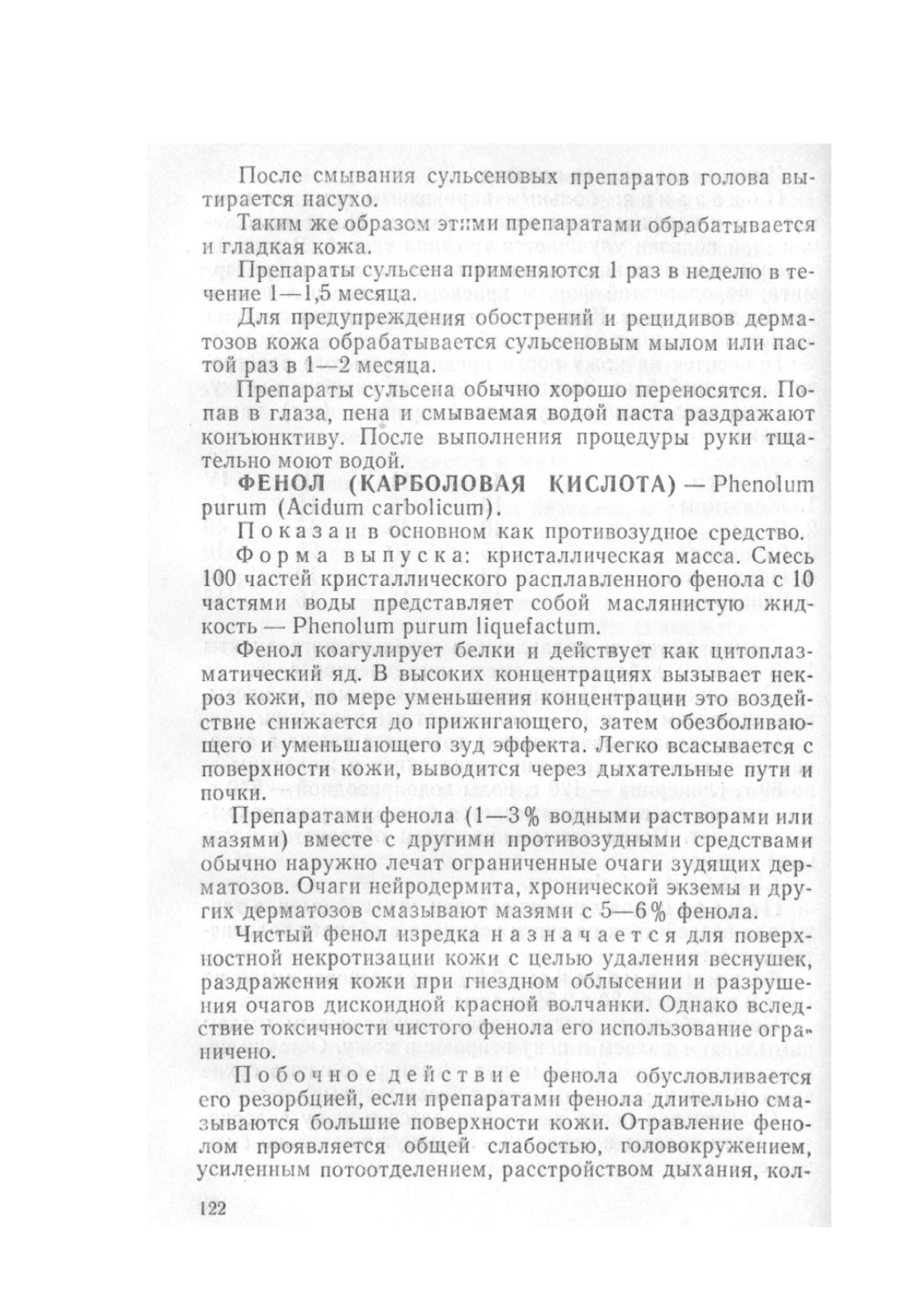 После смывания сульсеновых препаратов голова вытирается насухо.

Таким же образом этими препаратами обрабатывается и гладкая кожа.

Препараты сульсена применяются 1 раз в неделю в течение 1—1,5 месяца.

Для предупреждения обострений и рецидивов дерматозов кожа обрабатывается сульсеновым мылом или пастой раз в 1—2 месяца.

Препараты сульсена обычно хорошо переносятся. Попав в глаза, пена и смываемая водой паста раздражают конъюнктиву. После выполнения процедуры руки тщательно моют водой.

ФЕНОЛ (КАРБОЛОВАЯ КИСЛОТА) — Phenolum purum (Acidum carbolicum).

Показан в основном как противозудное средство.

Форма выпуска: кристаллическая масса. Смесь 100 частей кристаллического расплавленного фенола с 10 частями воды представляет собой маслянистую жидкость — Phenolum purum liquefactum.

Фенол коагулирует белки и действует как цитоплазматический яд. В высоких концентрациях вызывает некроз кожи, по мере уменьшения концентрации это воздействие снижается до прижигающего, затем обезболивающего и уменьшающего зуд эффекта. Легко всасывается с поверхности кожи, выводится через дыхательные пути и почки.

Препаратами фенола (1—3% водными растворами или мазями) вместе с другими противозудными средствами обычно наружно лечат ограниченные очаги зудящих дерматозов. Очаги нейродермита, хронической экземы и других дерматозов смазывают мазями с 5—6% фенола.

Чистый фенол изредка назначается для поверхностной некротизации кожи с целью удаления веснушек, раздражения кожи при гнездном облысении и разрушения очагов дискоидной красной волчанки. Однако вследствие токсичности чистого фенола его использование ограничено.

Побочное действие фенола обусловливается его резорбцией, если препаратами фенола длительно смазываются большие поверхности кожи. Отравление фенолом проявляется общей слабостью, головокружением, усиленным потоотделением, расстройством дыхания, кол-

122